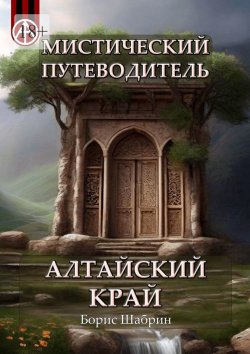 18+

МИСТИЧЕСКИЙ ПУТЕВОДИТЕЛЬ

АЛТАЙСКИЙ КРАЙ

Борис Шабрин